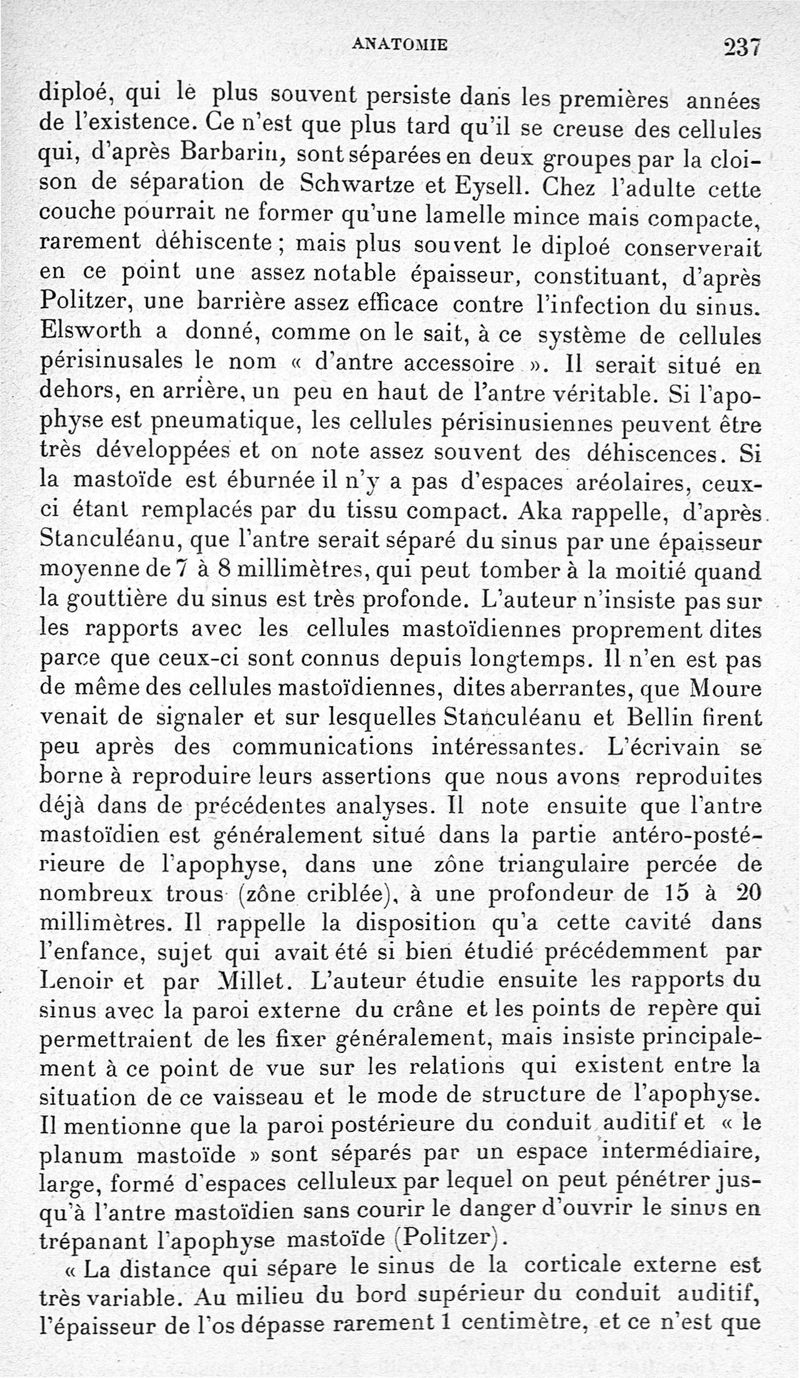 ANATOMIE 237

diploé, qui le plus souvent persiste dans les premières années de l'existence. Ce n'est que plus tard qu'il se creuse des cellules qui, d'après Barbarin, sont séparées en deux groupes par la cloison de séparation de Schwartze et Eysell. Chez l'adulte cette couche pourrait ne former qu'une lamelle mince mais compacte, rarement déhiscente ; mais plus souvent le diploé conserverait en ce point une assez notable épaisseur, constituant, d'après Politzer, une barrière assez efficace contre l'infection du sinus. Elsworth a donné, comme on le sait, à ce système de cellules périsinusales le nom « d'antre accessoire ». Il serait situé en dehors, en arrière, un peu en haut de l'antre véritable. Si l'apophyse est pneumatique, les cellules périsinusiennes peuvent être très développées et on note assez souvent des déhiscences. Si la mastoïde est éburnée il n'y a pas d'espaces aréolaires, ceux-ci étant remplacés par du tissu compact. Aka rappelle, d'après Stanculéanu, que l'antre serait séparé du sinus par une épaisseur moyenne de 7 à 8 millimètres, qui peut tomber à la moitié quand la gouttière du sinus est très profonde. L'auteur n'insiste pas sur les rapports avec les cellules mastoïdiennes proprement dites parce que ceux-ci sont connus depuis longtemps. Il n'en est pas de même des cellules mastoïdiennes, dites aberrantes, que Moure venait de signaler et sur lesquelles Stanculéanu et Bellin firent peu après des communications intéressantes. L'écrivain se borne à reproduire leurs assertions que nous avons reproduites déjà dans de précédentes analyses. Il note ensuite que l'antre mastoïdien est généralement situé dans la partie antéro-postérieure de l'apophyse, dans une zône triangulaire percée de nombreux trous (zône criblée), à une profondeur de 15 à 20 millimètres. Il rappelle la disposition qu'a cette cavité dans l'enfance, sujet qui avait été si bien étudié précédemment par Lenoir et par Millet. L'auteur étudie ensuite les rapports du sinus avec la paroi externe du crâne et les points de repère qui permettraient de les fixer généralement, mais insiste principalement à ce point de vue sur les relations qui existent entre la situation de ce vaisseau et le mode de structure de l'apophyse. Il mentionne que la paroi postérieure du conduit auditif et « le planum mastoïde » sont séparés par un espace intermédiaire, large, formé d'espaces celluleux par lequel on peut pénétrer jusqu'à l'antre mastoïdien sans courir le danger d'ouvrir le sinus en trépanant l'apophyse mastoïde (Politzer).

« La distance qui sépare le sinus de la corticale externe est très variable. Au milieu du bord supérieur du conduit auditif, l'épaisseur de l'os dépasse rarement 1 centimètre, et ce n'est que